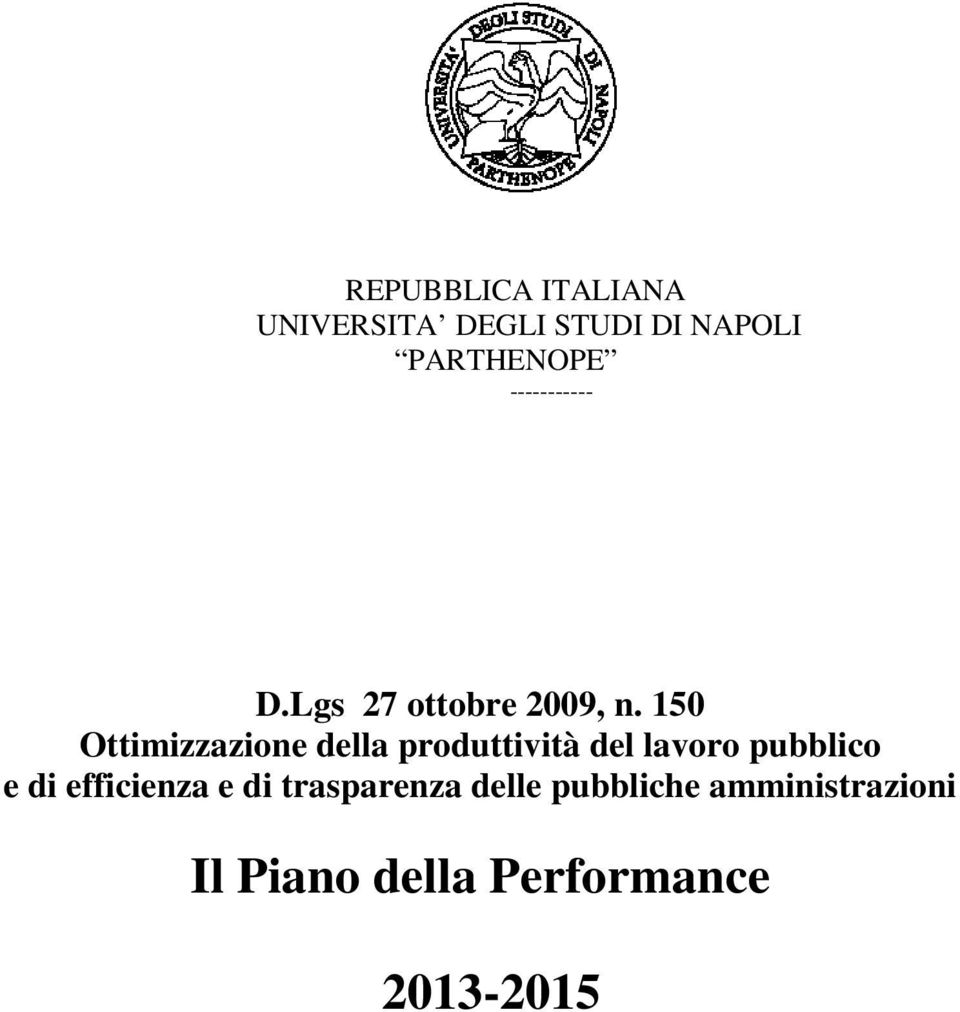 UNIVERSITA' DEGLI STUDI DI NAPOLI PARTHENOPE

REPUBBLICA ITALIANA
UNIVERSITA' DEGLI STUDI DI NAPOLI
"PARTHENOPE"
-----------

D.Lgs 27 ottobre 2009, n. 150
Ottimizzazione della produttività del lavoro pubblico e di efficienza e di trasparenza delle pubbliche amministrazioni

Il Piano della Performance

2013-2015